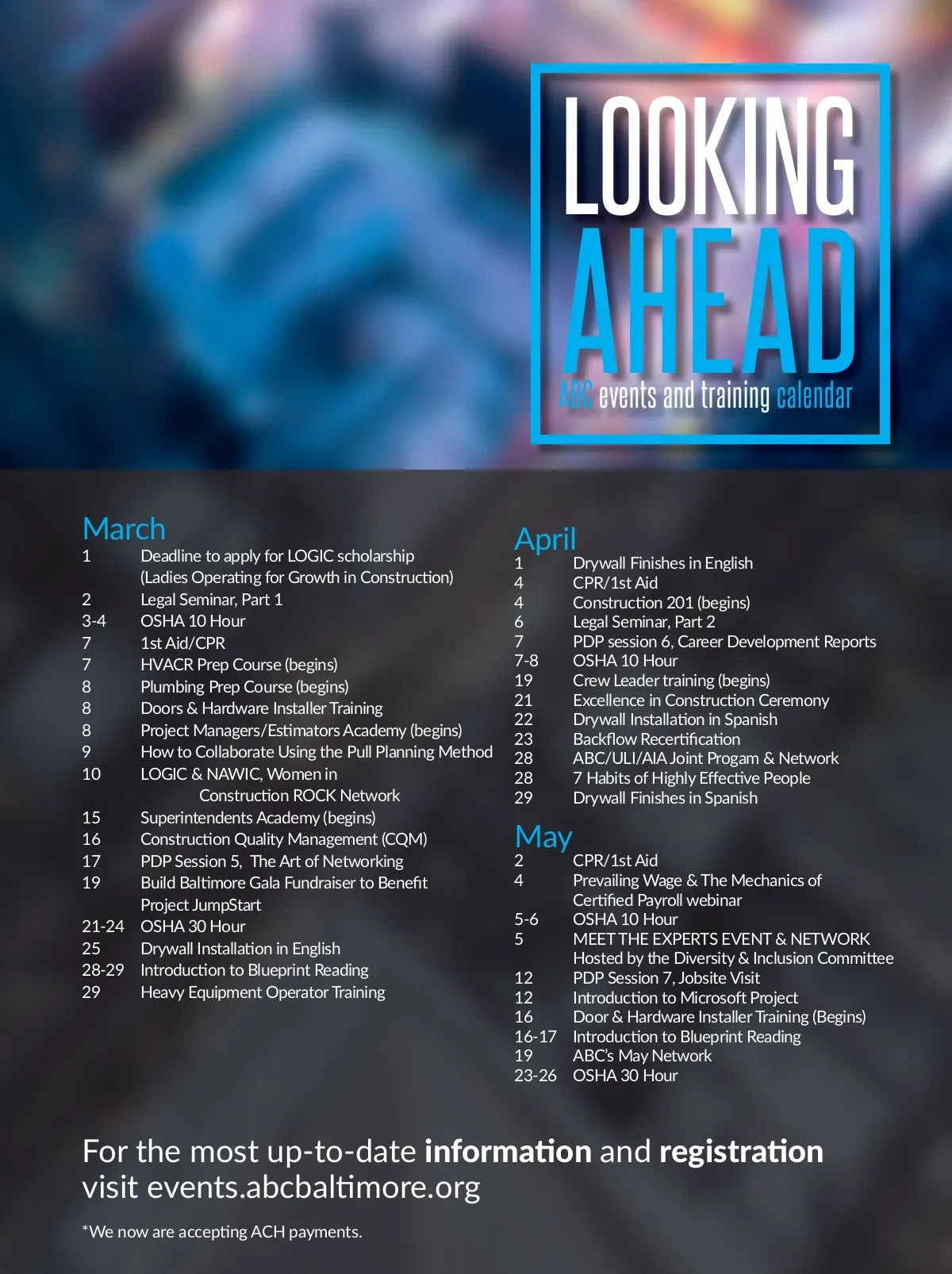 LOOKING
AHEAD
ABC events and training calendar

March
1 Deadline to apply for LOGIC scholarship (Ladies Operating for Growth in Construction)
2 Legal Seminar, Part 1
3-4 OSHA 10 Hour
7 1st Aid/CPR
7 HVACR Prep Course (begins)
8 Plumbing Prep Course (begins)
8 Doors & Hardware Installer Training
8 Project Managers/Estimators Academy (begins)
9 How to Collaborate Using the Pull Planning Method
10 LOGIC & NAWIC, Women in Construction ROCK Network
15 Superintendents Academy (begins)
16 Construction Quality Management (CQM)
17 PDP Session 5, The Art of Networking
19 Build Baltimore Gala Fundraiser to Benefit Project JumpStart
21-24 OSHA 30 Hour
25 Drywall Installation in English
28-29 Introduction to Blueprint Reading
29 Heavy Equipment Operator Training

April
1 Drywall Finishes in English
4 CPR/1st Aid
4 Construction 201 (begins)
6 Legal Seminar, Part 2
7 PDP session 6, Career Development Reports
7-8 OSHA 10 Hour
19 Crew Leader training (begins)
21 Excellence in Construction Ceremony
22 Drywall Installation in Spanish
23 Backflow Recertification
28 ABC/ULI/AIA Joint Progam & Network
28 7 Habits of Highly Effective People
29 Drywall Finishes in Spanish

May
2 CPR/1st Aid
4 Prevailing Wage & The Mechanics of Certified Payroll webinar
5-6 OSHA 10 Hour
5 MEET THE EXPERTS EVENT & NETWORK Hosted by the Diversity & Inclusion Committee
12 PDP Session 7, Jobsite Visit
12 Introduction to Microsoft Project
16 Door & Hardware Installer Training (Begins)
16-17 Introduction to Blueprint Reading
19 ABC's May Network
23-26 OSHA 30 Hour

For the most up-to-date information and registration visit events.abcbaltimore.org

*We now are accepting ACH payments.